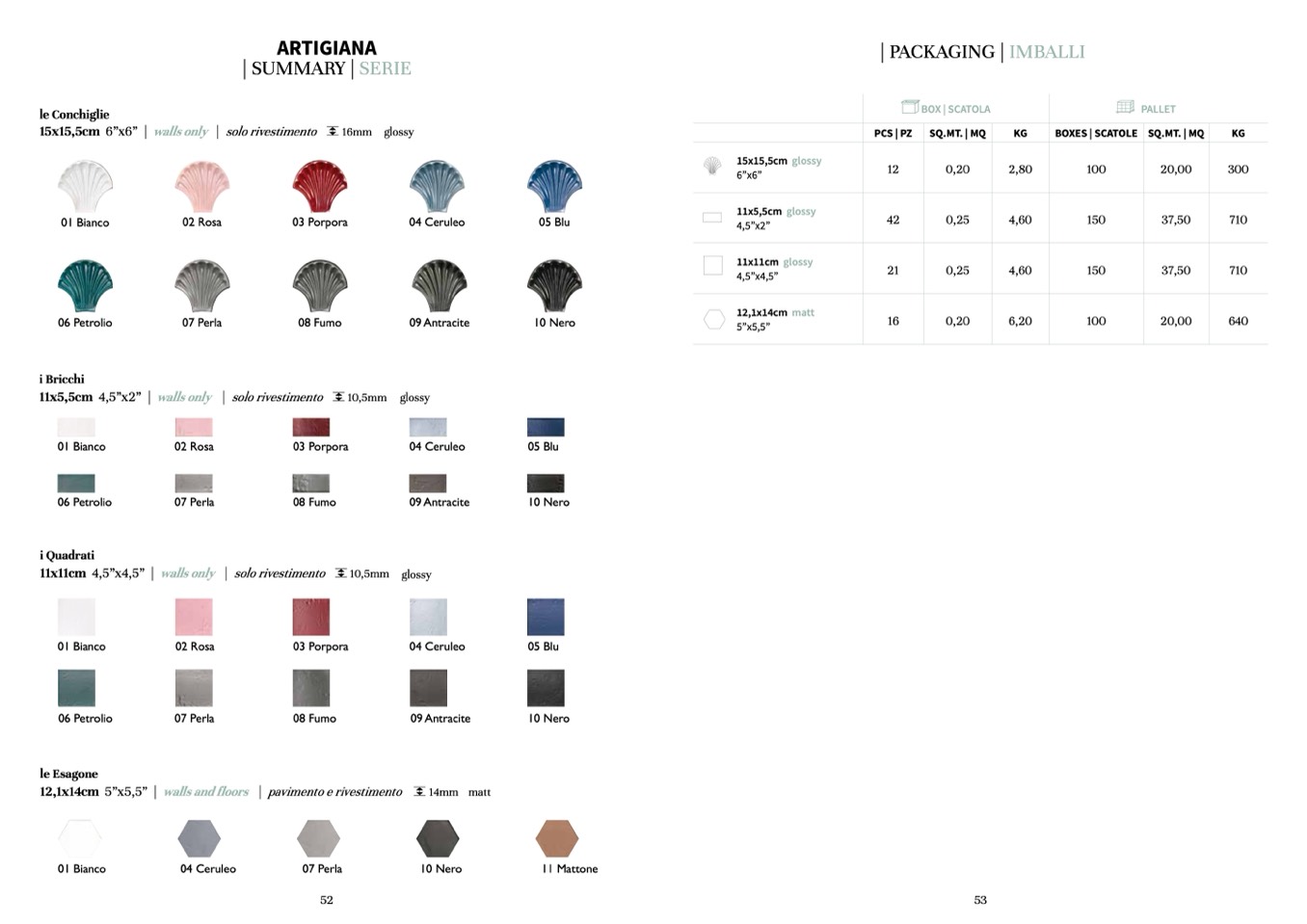 ARTIGIANA
| SUMMARY | SERIE

le Conchiglie
15x15,5cm 6"x6" | walls only | solo rivestimento 16mm glossy

01 Bianco
02 Rosa
03 Porpora
04 Ceruleo
05 Blu
06 Petrolio
07 Perla
08 Fumo
09 Antracite
10 Nero

i Bricchi
11x5,5cm 4,5"x2" | walls only | solo rivestimento 10,5mm glossy

01 Bianco
02 Rosa
03 Porpora
04 Ceruleo
05 Blu
06 Petrolio
07 Perla
08 Fumo
09 Antracite
10 Nero

i Quadrati
11x11cm 4,5"x4,5" | walls only | solo rivestimento 10,5mm glossy

01 Bianco
02 Rosa
03 Porpora
04 Ceruleo
05 Blu
06 Petrolio
07 Perla
08 Fumo
09 Antracite
10 Nero

le Esagone
12,1x14cm 5"x5,5" | walls and floors | pavimento e rivestimento 14mm matt

01 Bianco
04 Ceruleo
07 Perla
10 Nero
11 Mattone

52

| PACKAGING | IMBALLI

| | BOX \| SCATOLA | | | PALLET | | |
|---|---|---|---|---|---|---|
| | PCS \| PZ | SQ.MT. \| MQ | KG | BOXES \| SCATOLE | SQ.MT. \| MQ | KG |
| 15x15,5cm glossy 6"x6" | 12 | 0,20 | 2,80 | 100 | 20,00 | 300 |
| 11x5,5cm glossy 4,5"x2" | 42 | 0,25 | 4,60 | 150 | 37,50 | 710 |
| 11x11cm glossy 4,5"x4,5" | 21 | 0,25 | 4,60 | 150 | 37,50 | 710 |
| 12,1x14cm matt 5"x5,5" | 16 | 0,20 | 6,20 | 100 | 20,00 | 640 |

53